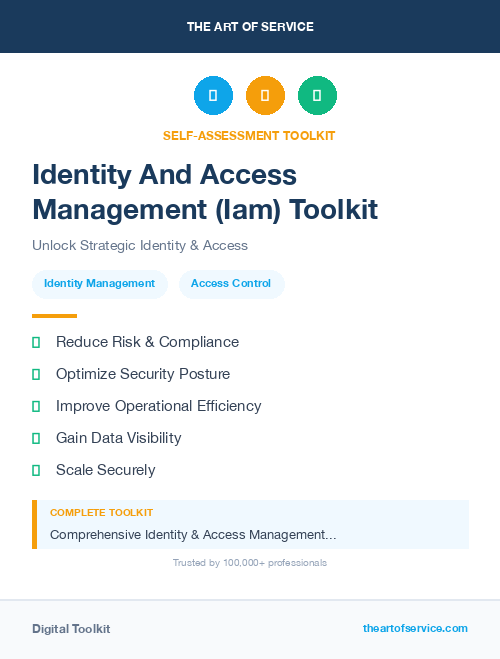 THE ART OF SERVICE

SELF-ASSESSMENT TOOLKIT

Identity And Access Management (Iam) Toolkit

Unlock Strategic Identity & Access

Identity Management

Access Control

Reduce Risk & Compliance

Optimize Security Posture

Improve Operational Efficiency

Gain Data Visibility

Scale Securely

COMPLETE TOOLKIT

Comprehensive Identity & Access Management...

Trusted by 100,000+ professionals

Digital Toolkit

theartofservice.com